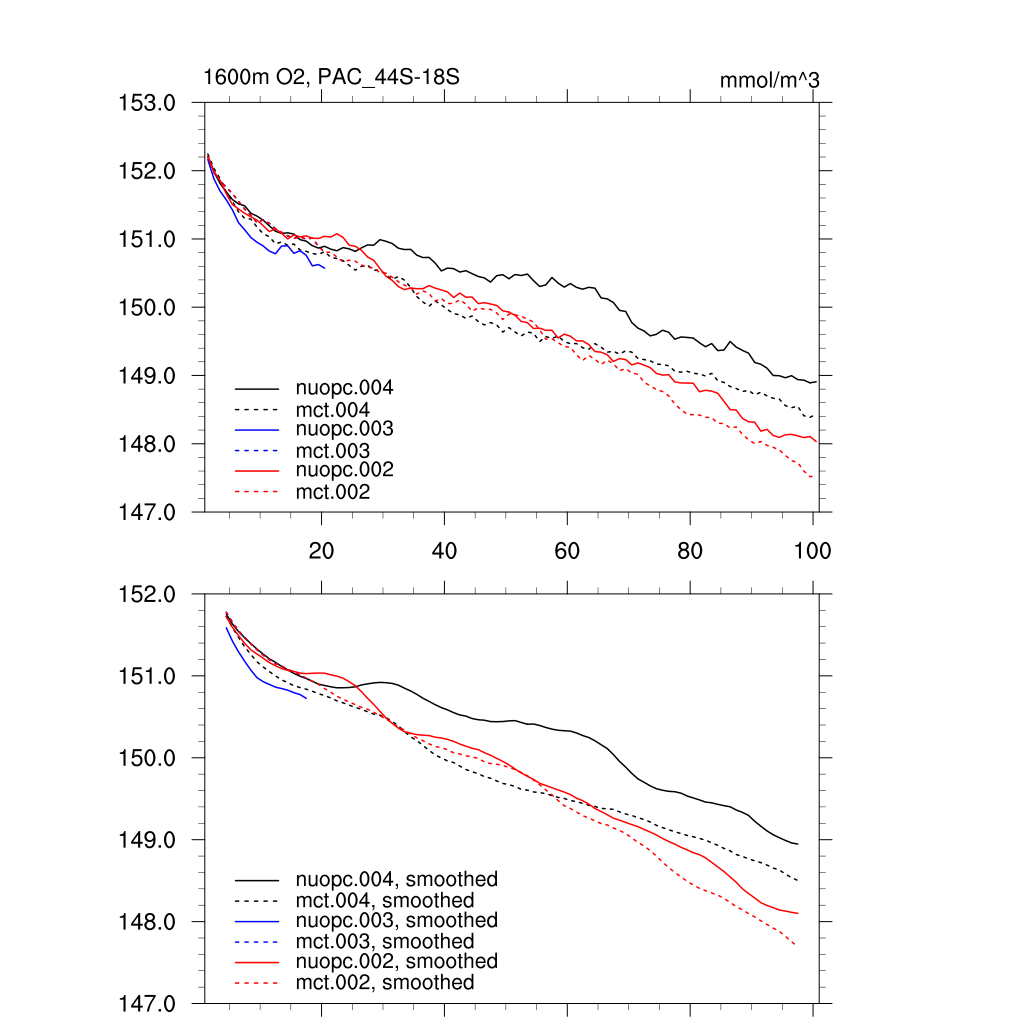 1600m O2, PAC_44S-18S

mmol/m^3

153.0
152.0
151.0
150.0
149.0
148.0
147.0

nuopc.004
mct.004
nuopc.003
mct.003
nuopc.002
mct.002

20
40
60
80
100

152.0
151.0
150.0
149.0
148.0
147.0

nuopc.004, smoothed
mct.004, smoothed
nuopc.003, smoothed
mct.003, smoothed
nuopc.002, smoothed
mct.002, smoothed